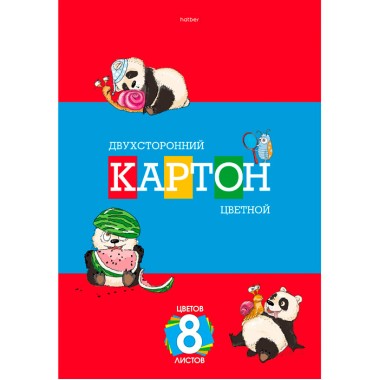 hatber

ДВУХСТОРОННИЙ

КАРТОН

ЦВЕТНОЙ

ЦВЕТОВ
8
ЛИСТОВ